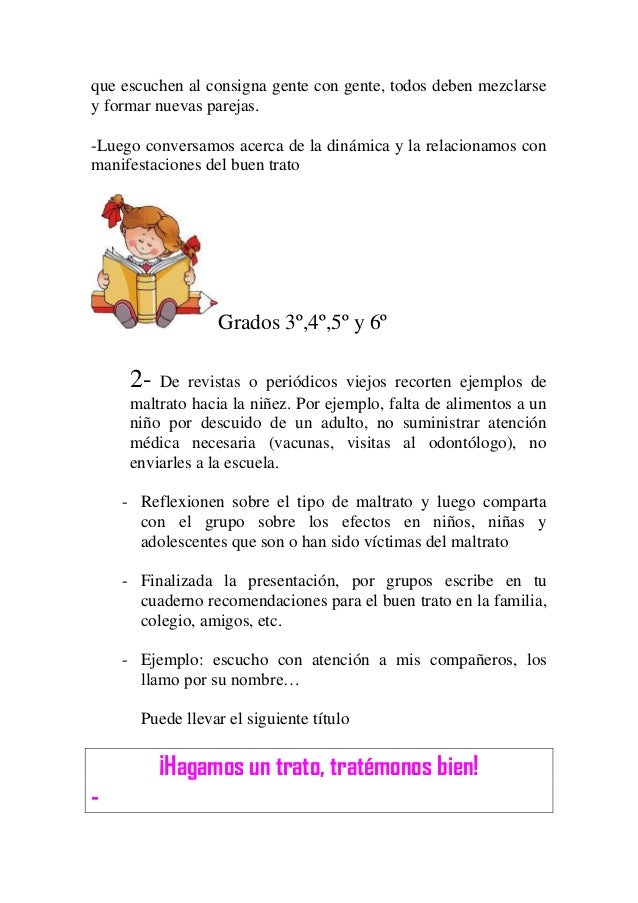 que escuchen al consigna gente con gente, todos deben mezclarse y formar nuevas parejas.

-Luego conversamos acerca de la dinámica y la relacionamos con manifestaciones del buen trato

Grados 3º,4º,5º y 6º

2- De revistas o periódicos viejos recorten ejemplos de maltrato hacia la niñez. Por ejemplo, falta de alimentos a un niño por descuido de un adulto, no suministrar atención médica necesaria (vacunas, visitas al odontólogo), no enviarles a la escuela.

- Reflexionen sobre el tipo de maltrato y luego comparta con el grupo sobre los efectos en niños, niñas y adolescentes que son o han sido víctimas del maltrato

- Finalizada la presentación, por grupos escribe en tu cuaderno recomendaciones para el buen trato en la familia, colegio, amigos, etc.

- Ejemplo: escucho con atención a mis compañeros, los llamo por su nombre…

Puede llevar el siguiente título

¡Hagamos un trato, tratémonos bien!
-